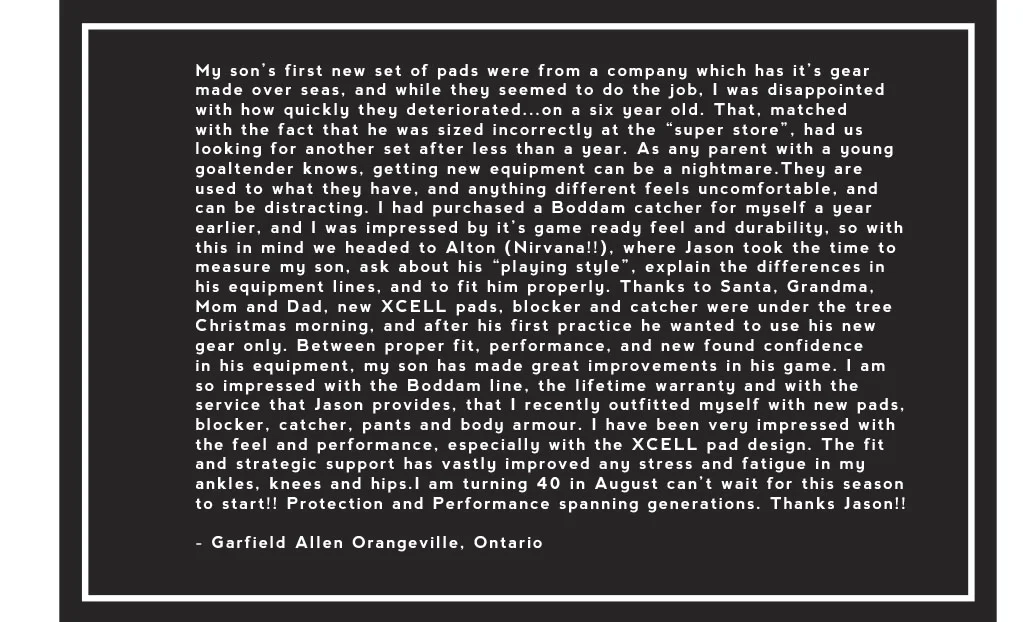 My son's first new set of pads were from a company which has it's gear made over seas, and while they seemed to do the job, I was disappointed with how quickly they deteriorated...on a six year old. That, matched with the fact that he was sized incorrectly at the "super store", had us looking for another set after less than a year. As any parent with a young goaltender knows, getting new equipment can be a nightmare.They are used to what they have, and anything different feels uncomfortable, and can be distracting. I had purchased a Boddam catcher for myself a year earlier, and I was impressed by it's game ready feel and durability, so with this in mind we headed to Alton (Nirvana!!), where Jason took the time to measure my son, ask about his "playing style", explain the differences in his equipment lines, and to fit him properly. Thanks to Santa, Grandma, Mom and Dad, new XCELL pads, blocker and catcher were under the tree Christmas morning, and after his first practice he wanted to use his new gear only. Between proper fit, performance, and new found confidence in his equipment, my son has made great improvements in his game. I am so impressed with the Boddam line, the lifetime warranty and with the service that Jason provides, that I recently outfitted myself with new pads, blocker, catcher, pants and body armour. I have been very impressed with the feel and performance, especially with the XCELL pad design. The fit and strategic support has vastly improved any stress and fatigue in my ankles, knees and hips.I am turning 40 in August can't wait for this season to start!! Protection and Performance spanning generations. Thanks Jason!!

- Garfield Allen Orangeville, Ontario